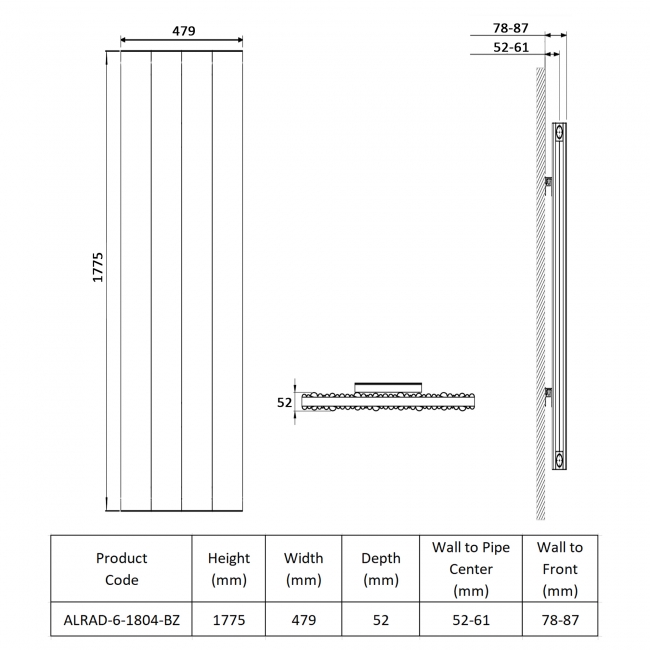 479

1775

52

78-87

52-61

| Product Code | Height (mm) | Width (mm) | Depth (mm) | Wall to Pipe Center (mm) | Wall to Front (mm) |
|---|---|---|---|---|---|
| ALRAD-6-1804-BZ | 1775 | 479 | 52 | 52-61 | 78-87 |